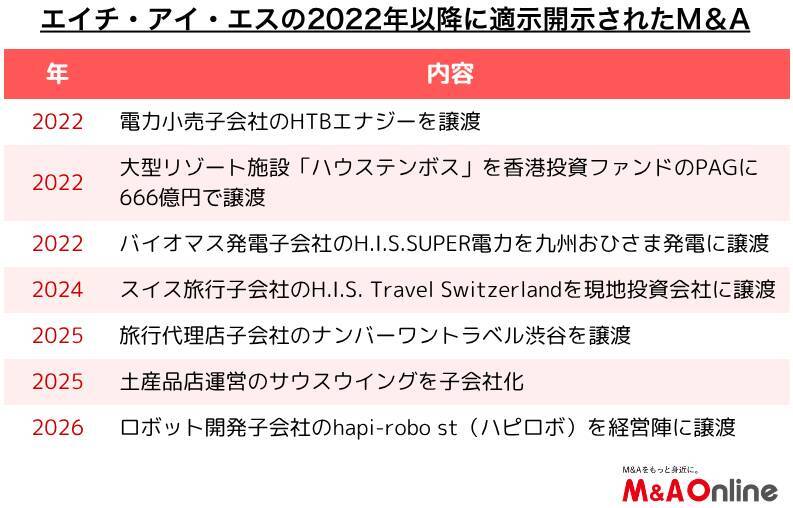 エイチ・アイ・エスの2022年以降に適示開示されたM&A

| 年 | 内容 |
|---|---|
| 2022 | 電力小売子会社のHTBエナジーを譲渡 |
| 2022 | 大型リゾート施設「ハウステンボス」を香港投資ファンドのPAGに666億円で譲渡 |
| 2022 | バイオマス発電子会社のH.I.S.SUPER電力を九州おひさま発電に譲渡 |
| 2024 | スイス旅行子会社のH.I.S. Travel Switzerlandを現地投資会社に譲渡 |
| 2025 | 旅行代理店子会社のナンバーワントラベル渋谷を譲渡 |
| 2025 | 土産品店運営のサウスウイングを子会社化 |
| 2026 | ロボット開発子会社のhapi-robo st（ハピロボ）を経営陣に譲渡 |

M&Aをもっと身近に。
M&A Online